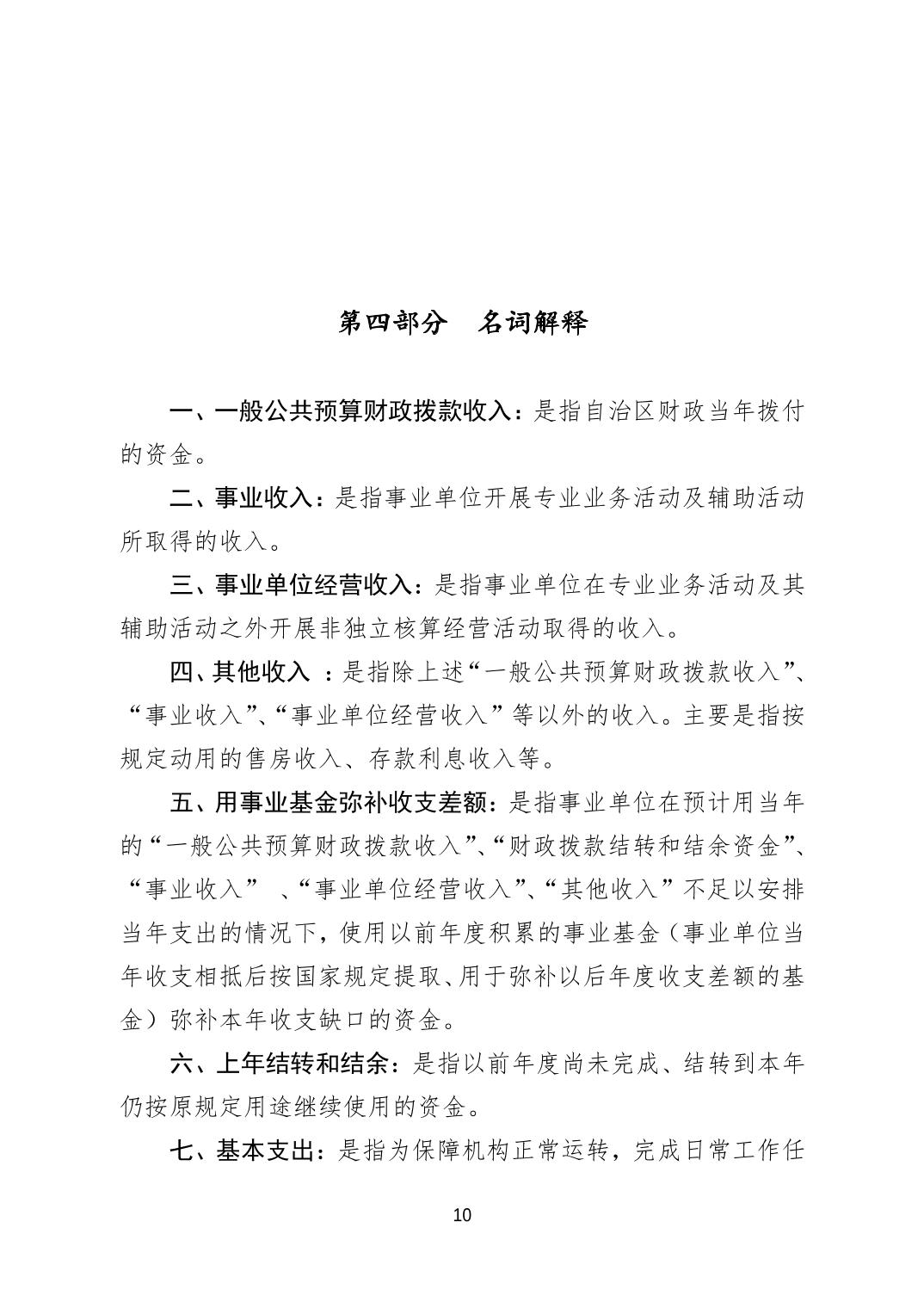 第四部分　名词解释

一、一般公共预算财政拨款收入：是指自治区财政当年拨付的资金。

二、事业收入：是指事业单位开展专业业务活动及辅助活动所取得的收入。

三、事业单位经营收入：是指事业单位在专业业务活动及其辅助活动之外开展非独立核算经营活动取得的收入。

四、其他收入 ：是指除上述“一般公共预算财政拨款收入”、“事业收入”、“事业单位经营收入”等以外的收入。主要是指按规定动用的售房收入、存款利息收入等。

五、用事业基金弥补收支差额：是指事业单位在预计用当年的“一般公共预算财政拨款收入”、“财政拨款结转和结余资金”、“事业收入” 、“事业单位经营收入”、“其他收入”不足以安排当年支出的情况下，使用以前年度积累的事业基金（事业单位当年收支相抵后按国家规定提取、用于弥补以后年度收支差额的基金）弥补本年收支缺口的资金。

六、上年结转和结余：是指以前年度尚未完成、结转到本年仍按原规定用途继续使用的资金。

七、基本支出：是指为保障机构正常运转，完成日常工作任

10